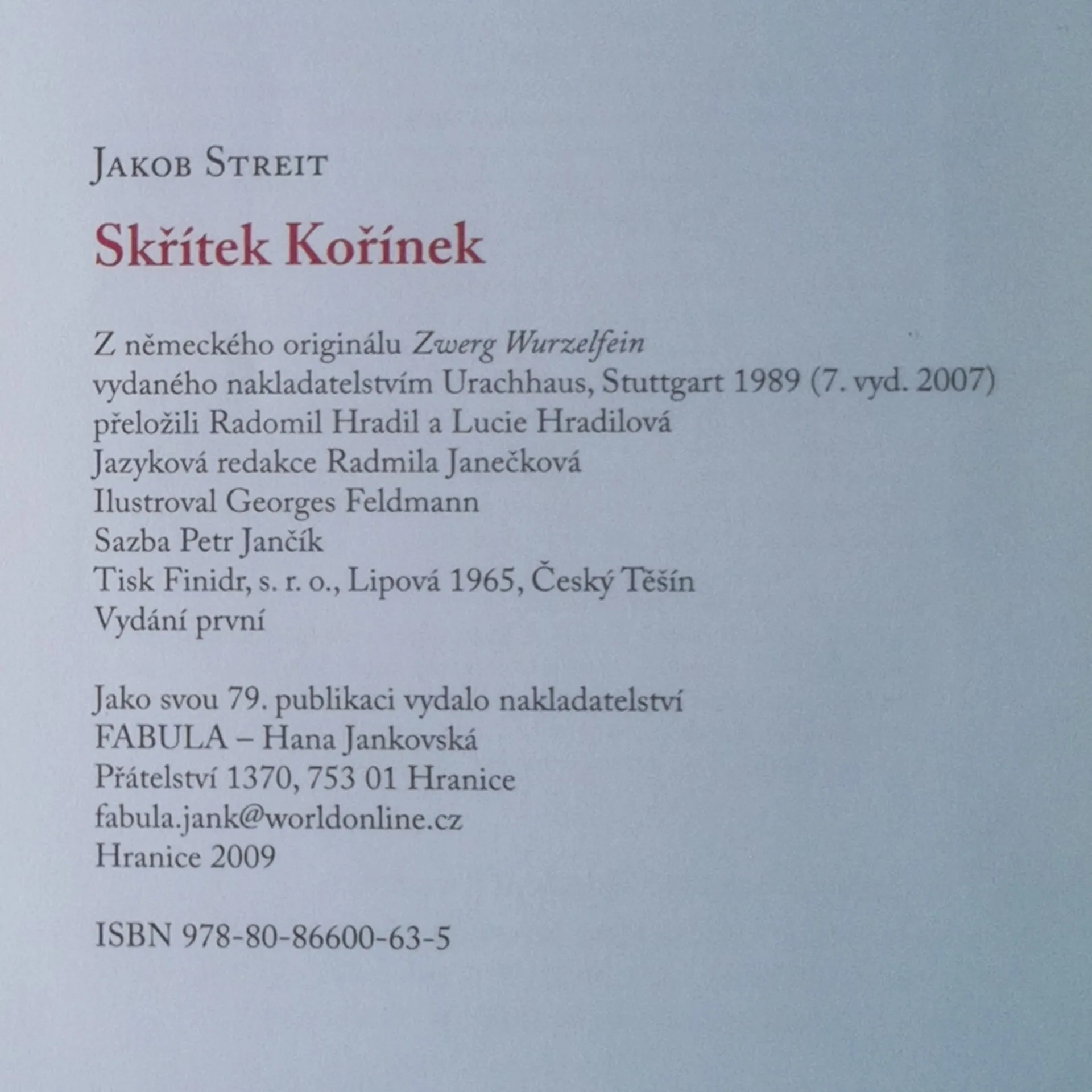 Jakob Streit

Skřítek Kořínek

Z německého originálu Zwerg Wurzelfein
vydaného nakladatelstvím Urachhaus, Stuttgart 1989 (7. vyd. 2007)
přeložili Radomil Hradil a Lucie Hradilová
Jazyková redakce Radmila Janečková
Ilustroval Georges Feldmann
Sazba Petr Jančík
Tisk Finidr, s. r. o., Lipová 1965, Český Těšín
Vydání první

Jako svou 79. publikaci vydalo nakladatelství
FABULA – Hana Jankovská
Přátelství 1370, 753 01 Hranice
fabula.jank@worldonline.cz
Hranice 2009

ISBN 978-80-86600-63-5